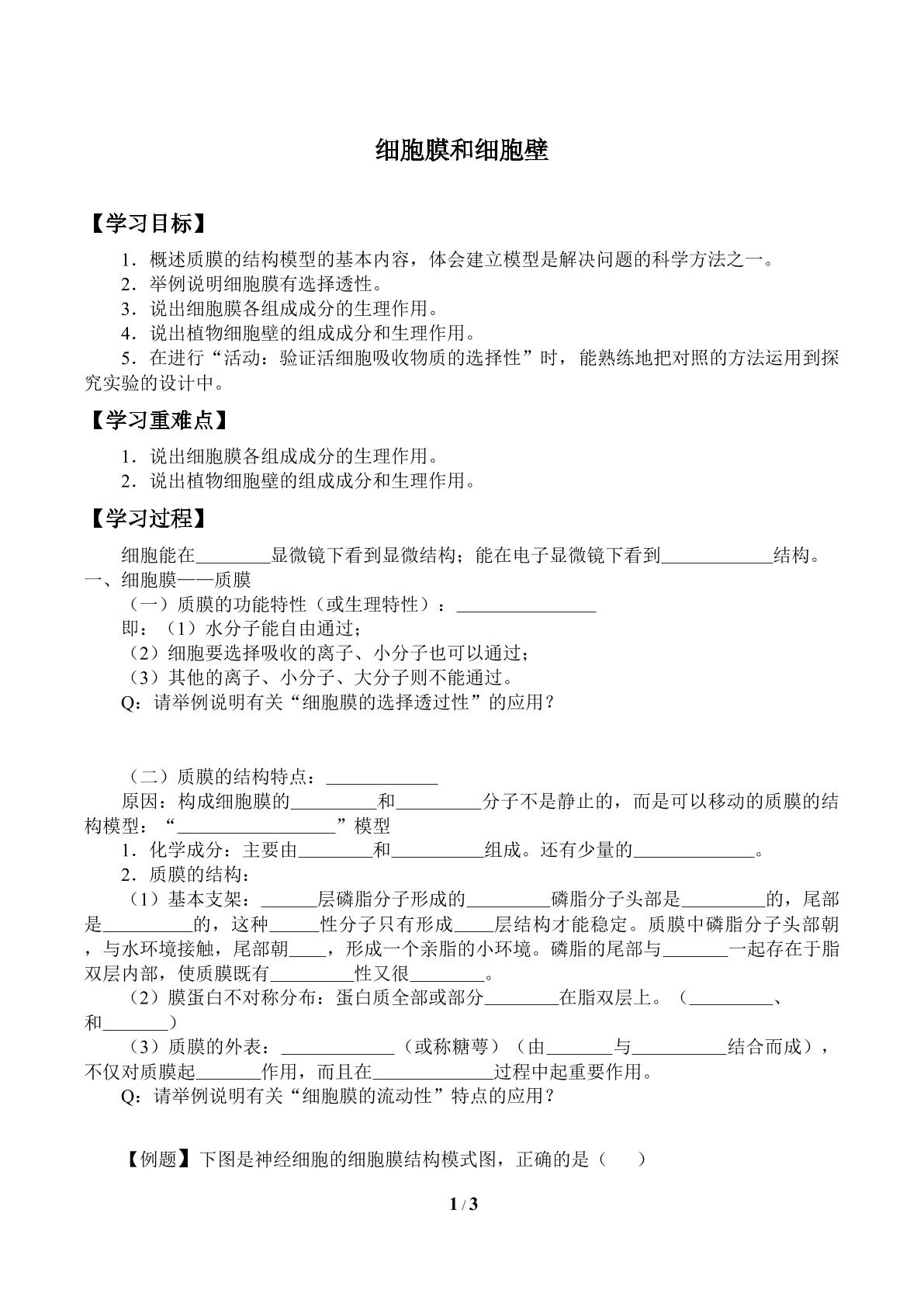 细胞膜和细胞壁

【学习目标】

1．概述质膜的结构模型的基本内容，体会建立模型是解决问题的科学方法之一。
2．举例说明细胞膜有选择透性。
3．说出细胞膜各组成成分的生理作用。
4．说出植物细胞壁的组成成分和生理作用。
5．在进行“活动：验证活细胞吸收物质的选择性”时，能熟练地把对照的方法运用到探究实验的设计中。

【学习重难点】

1．说出细胞膜各组成成分的生理作用。
2．说出植物细胞壁的组成成分和生理作用。

【学习过程】

细胞能在____显微镜下看到显微结构；能在电子显微镜下看到____结构。
一、细胞膜——质膜
（一）质膜的功能特性（或生理特性）：____
即：（1）水分子能自由通过；
（2）细胞要选择吸收的离子、小分子也可以通过；
（3）其他的离子、小分子、大分子则不能通过。
Q：请举例说明有关“细胞膜的选择透过性”的应用？

（二）质膜的结构特点：____
原因：构成细胞膜的____和____分子不是静止的，而是可以移动的质膜的结构模型：“____”模型
1．化学成分：主要由____和____组成。还有少量的____。
2．质膜的结构：
（1）基本支架：____层磷脂分子形成的____磷脂分子头部是____的，尾部是____的，这种____性分子只有形成____层结构才能稳定。质膜中磷脂分子头部朝，与水环境接触，尾部朝____，形成一个亲脂的小环境。磷脂的尾部与____一起存在于脂双层内部，使质膜既有____性又很____。
（2）膜蛋白不对称分布：蛋白质全部或部分____在脂双层上。（____、和____）
（3）质膜的外表：____（或称糖萼）（由____与____结合而成），不仅对质膜起____作用，而且在____过程中起重要作用。
Q：请举例说明有关“细胞膜的流动性”特点的应用？

【例题】下图是神经细胞的细胞膜结构模式图，正确的是（　）

1 / 3